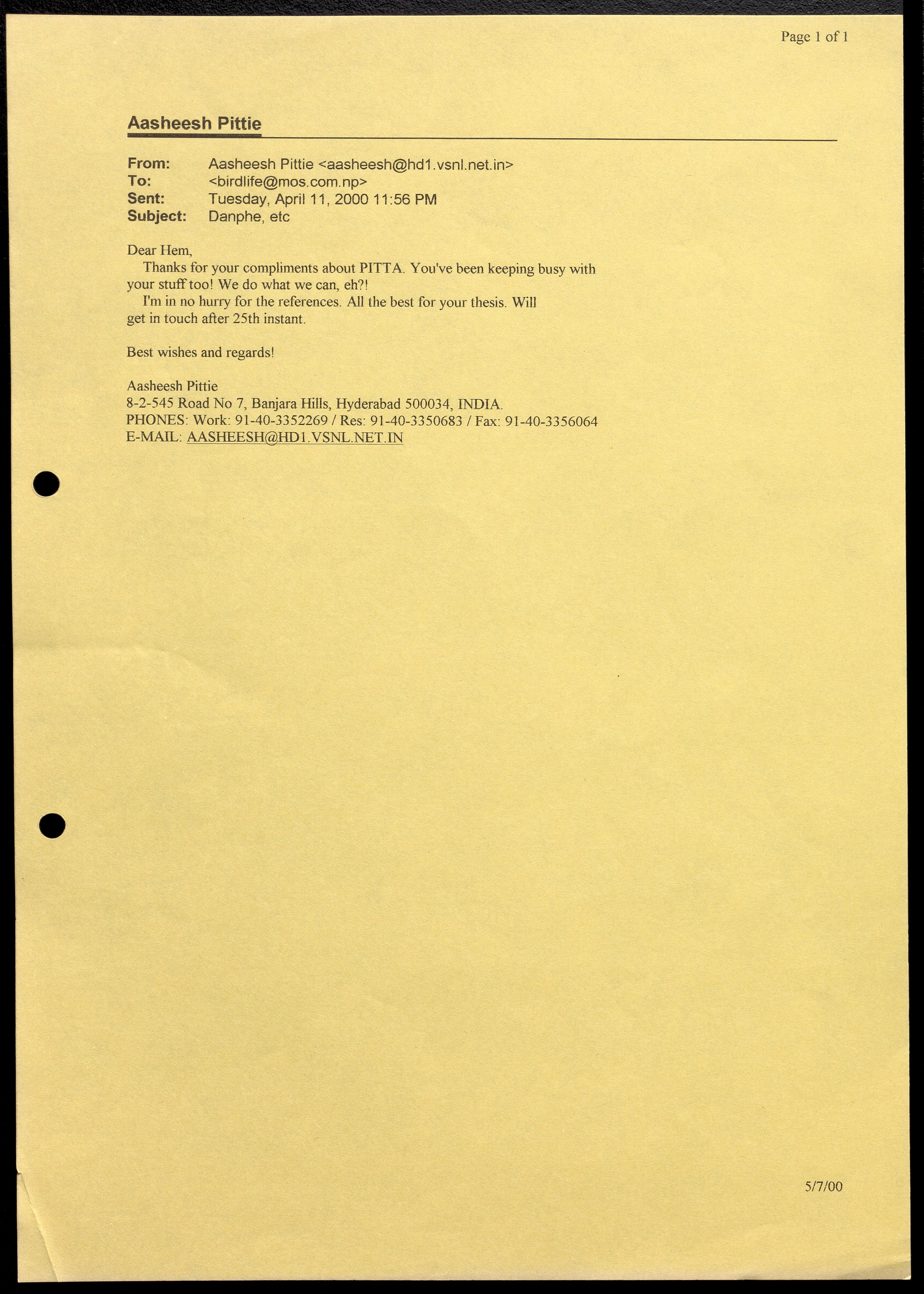 Page 1 of 1

Aasheesh Pittie

From: Aasheesh Pittie <aasheesh@hd1.vsnl.net.in>
To: <birdlife@mos.com.np>
Sent: Tuesday, April 11, 2000 11:56 PM
Subject: Danphe, etc

Dear Hem,
Thanks for your compliments about PITTA. You've been keeping busy with your stuff too! We do what we can, eh?!
I'm in no hurry for the references. All the best for your thesis. Will get in touch after 25th instant.

Best wishes and regards!

Aasheesh Pittie
8-2-545 Road No 7, Banjara Hills, Hyderabad 500034, INDIA.
PHONES: Work: 91-40-3352269 / Res: 91-40-3350683 / Fax: 91-40-3356064
E-MAIL: AASHEESH@HD1.VSNL.NET.IN

5/7/00